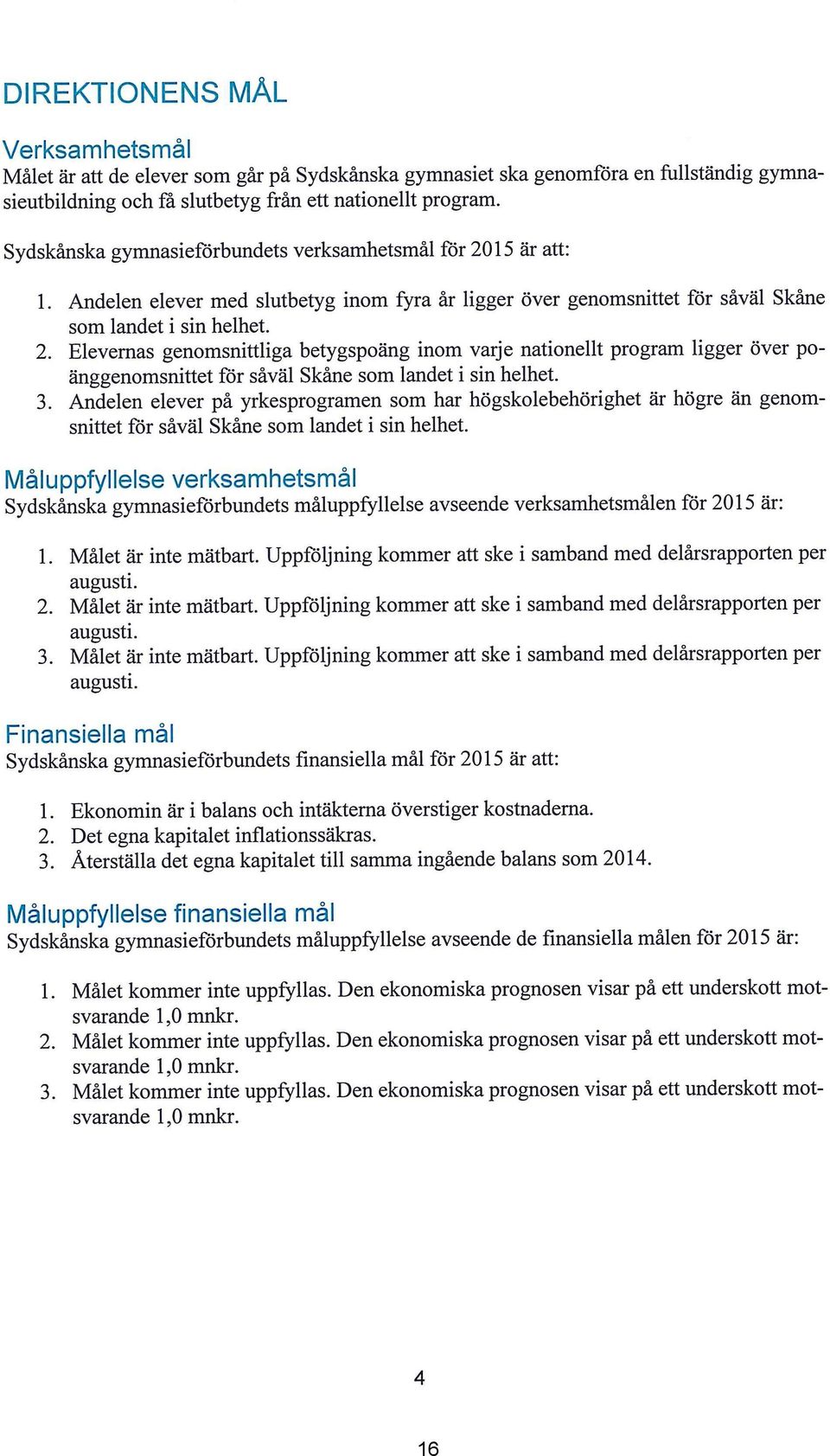 DIREKTIONENS MÅL

Verksamhetsmål
Målet är att de elever som går på Sydskånska gymnasiet ska genomföra en fullständig gymnasieutbildning och få slutbetyg från ett nationellt program.

Sydskånska gymnasieförbundets verksamhetsmål för 2015 är att:

1. Andelen elever med slutbetyg inom fyra år ligger över genomsnittet för såväl Skåne som landet i sin helhet.
2. Elevernas genomsnittliga betygspoäng inom varje nationellt program ligger över poänggenomsnittet för såväl Skåne som landet i sin helhet.
3. Andelen elever på yrkesprogramen som har högskolebehörighet är högre än genomsnittet för såväl Skåne som landet i sin helhet.

Måluppfyllelse verksamhetsmål
Sydskånska gymnasieförbundets måluppfyllelse avseende verksamhetsmålen för 2015 är:

1. Målet är inte mätbart. Uppföljning kommer att ske i samband med delårsrapporten per augusti.
2. Målet är inte mätbart. Uppföljning kommer att ske i samband med delårsrapporten per augusti.
3. Målet är inte mätbart. Uppföljning kommer att ske i samband med delårsrapporten per augusti.

Finansiella mål
Sydskånska gymnasieförbundets finansiella mål för 2015 är att:

1. Ekonomin är i balans och intäkterna överstiger kostnaderna.
2. Det egna kapitalet inflationssäkras.
3. Återställa det egna kapitalet till samma ingående balans som 2014.

Måluppfyllelse finansiella mål
Sydskånska gymnasieförbundets måluppfyllelse avseende de finansiella målen för 2015 är:

1. Målet kommer inte uppfyllas. Den ekonomiska prognosen visar på ett underskott motsvarande 1,0 mnkr.
2. Målet kommer inte uppfyllas. Den ekonomiska prognosen visar på ett underskott motsvarande 1,0 mnkr.
3. Målet kommer inte uppfyllas. Den ekonomiska prognosen visar på ett underskott motsvarande 1,0 mnkr.

4

16